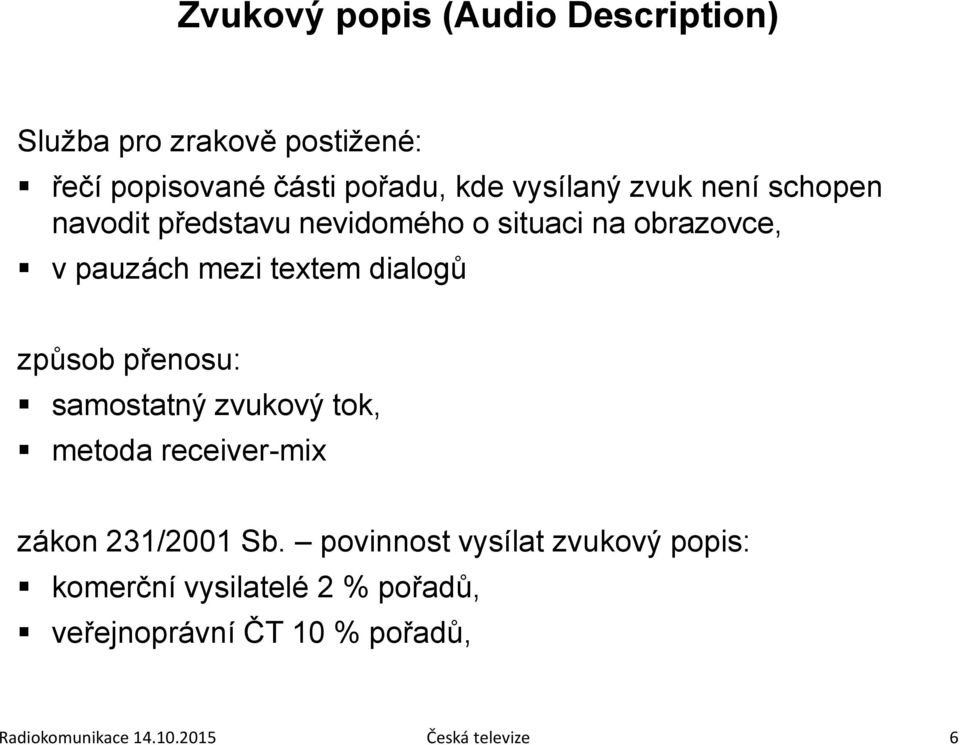 Zvukový popis (Audio Description)

Služba pro zrakově postižené:
▪ řečí popisované části pořadu, kde vysílaný zvuk není schopen navodit představu nevidomého o situaci na obrazovce,
▪ v pauzách mezi textem dialogů

způsob přenosu:
▪ samostatný zvukový tok,
▪ metoda receiver-mix

zákon 231/2001 Sb. – povinnost vysílat zvukový popis:
▪ komerční vysilatelé 2 % pořadů,
▪ veřejnoprávní ČT 10 % pořadů,

Radiokomunikace 14.10.2015 Česká televize 6